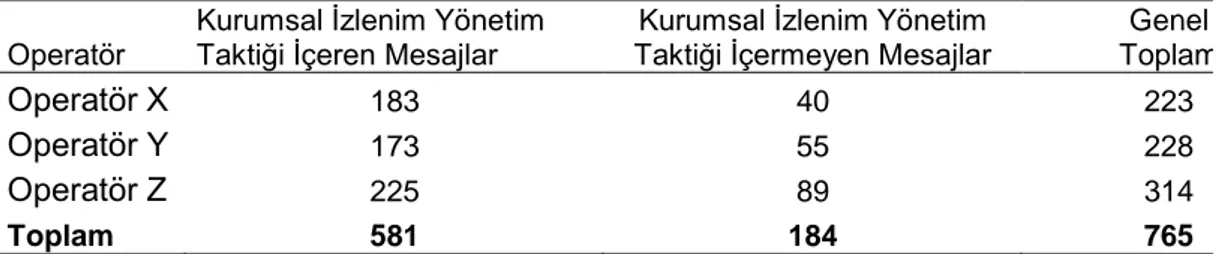 | Operatör | Kurumsal İzlenim Yönetim Taktiği İçeren Mesajlar | Kurumsal İzlenim Yönetim Taktiği İçermeyen Mesajlar | Genel Toplam |
|---|---|---|---|
| Operatör X | 183 | 40 | 223 |
| Operatör Y | 173 | 55 | 228 |
| Operatör Z | 225 | 89 | 314 |
| **Toplam** | **581** | **184** | **765** |